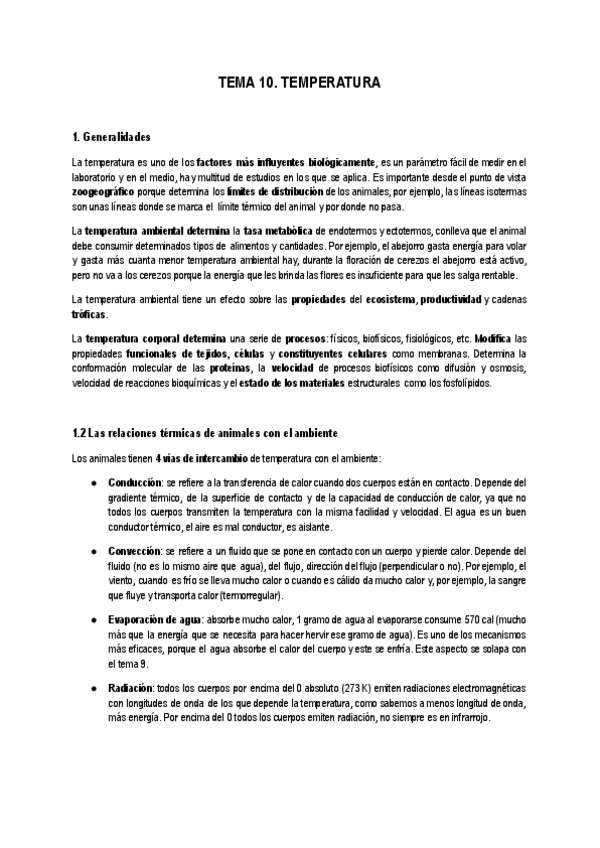 TEMA 10. TEMPERATURA

1. Generalidades

La temperatura es uno de los factores más influyentes biológicamente, es un parámetro fácil de medir en el laboratorio y en el medio, hay multitud de estudios en los que se aplica. Es importante desde el punto de vista zoogeográfico porque determina los límites de distribución de los animales, por ejemplo, las líneas isotermas son unas líneas donde se marca el límite térmico del animal y por donde no pasa.

La temperatura ambiental determina la tasa metabólica de endotermos y ectotermos, conlleva que el animal debe consumir determinados tipos de alimentos y cantidades. Por ejemplo, el abejorro gasta energía para volar y gasta más cuanta menor temperatura ambiental hay, durante la floración de cerezos el abejorro está activo, pero no va a los cerezos porque la energía que les brinda las flores es insuficiente para que les salga rentable.

La temperatura ambiental tiene un efecto sobre las propiedades del ecosistema, productividad y cadenas tróficas.

La temperatura corporal determina una serie de procesos: físicos, biofísicos, fisiológicos, etc. Modifica las propiedades funcionales de tejidos, células y constituyentes celulares como membranas. Determina la conformación molecular de las proteínas, la velocidad de procesos biofísicos como difusión y osmosis, velocidad de reacciones bioquímicas y el estado de los materiales estructurales como los fosfolípidos.

1.2 Las relaciones térmicas de animales con el ambiente

Los animales tienen 4 vías de intercambio de temperatura con el ambiente:

● Conducción: se refiere a la transferencia de calor cuando dos cuerpos están en contacto. Depende del gradiente térmico, de la superficie de contacto y de la capacidad de conducción de calor, ya que no todos los cuerpos transmiten la temperatura con la misma facilidad y velocidad. El agua es un buen conductor térmico, el aire es mal conductor, es aislante.

● Convección: se refiere a un fluido que se pone en contacto con un cuerpo y pierde calor. Depende del fluido (no es lo mismo aire que agua), del flujo, dirección del flujo (perpendicular o no). Por ejemplo, el viento, cuando es frío se lleva mucho calor o cuando es cálido da mucho calor y, por ejemplo, la sangre que fluye y transporta calor (termorregular).

● Evaporación de agua: absorbe mucho calor, 1 gramo de agua al evaporarse consume 570 cal (mucho más que la energía que se necesita para hacer hervir ese gramo de agua). Es uno de los mecanismos más eficaces, porque el agua absorbe el calor del cuerpo y este se enfría. Este aspecto se solapa con el tema 9.

● Radiación: todos los cuerpos por encima del 0 absoluto (273 K) emiten radiaciones electromagnéticas con longitudes de onda de los que depende la temperatura, como sabemos a menos longitud de onda, más energía. Por encima del 0 todos los cuerpos emiten radiación, no siempre es en infrarrojo.